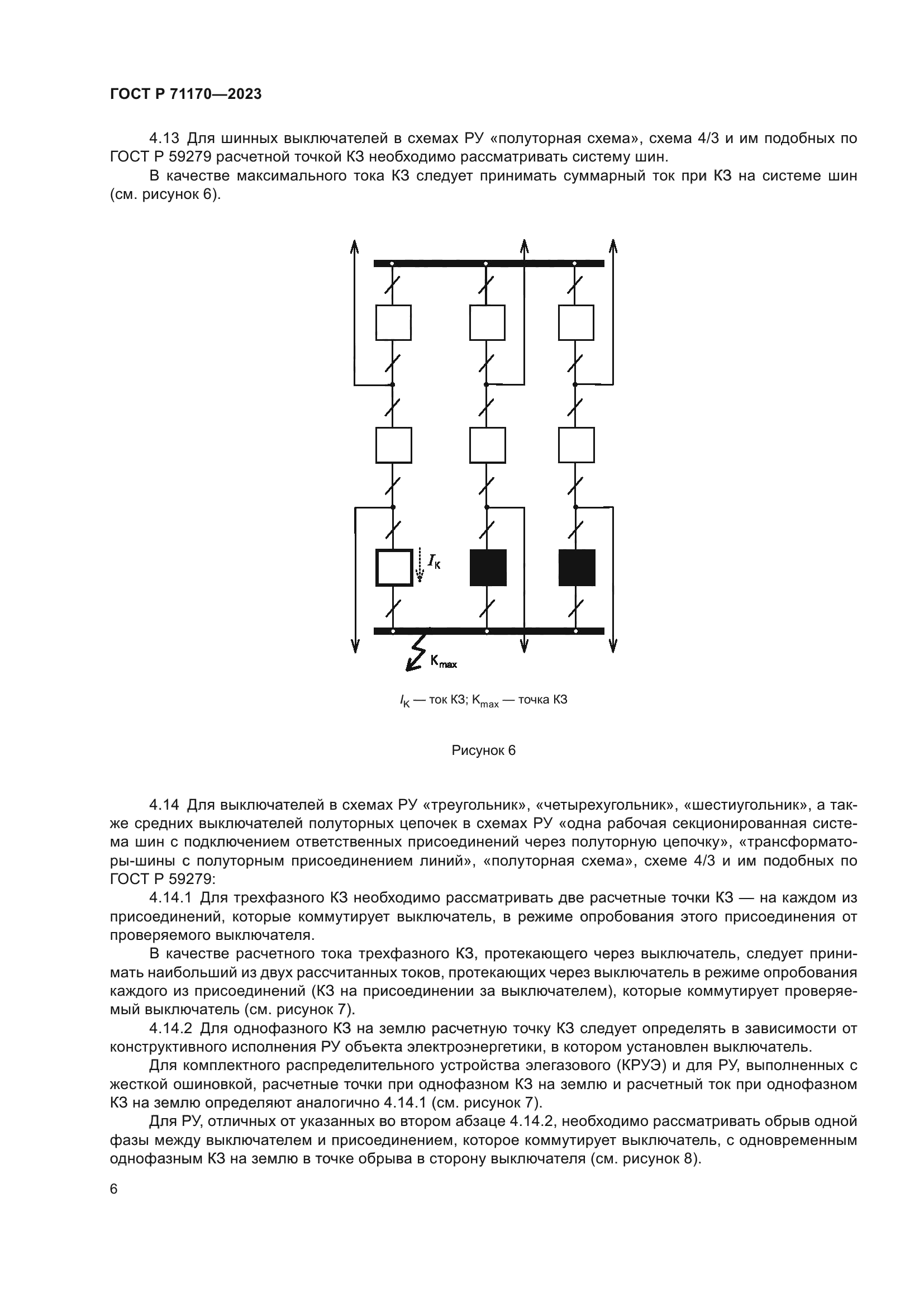 ГОСТ Р 71170—2023

4.13 Для шинных выключателей в схемах РУ «полуторная схема», схема 4/3 и им подобных по ГОСТ Р 59279 расчетной точкой КЗ необходимо рассматривать систему шин.

В качестве максимального тока КЗ следует принимать суммарный ток при КЗ на системе шин (см. рисунок 6).

$I_К$

$К_{max}$

$I_К$ — ток КЗ; $К_{max}$ — точка КЗ

Рисунок 6

4.14 Для выключателей в схемах РУ «треугольник», «четырехугольник», «шестиугольник», а также средних выключателей полуторных цепочек в схемах РУ «одна рабочая секционированная система шин с подключением ответственных присоединений через полуторную цепочку», «трансформаторы-шины с полуторным присоединением линий», «полуторная схема», схеме 4/3 и им подобных по ГОСТ Р 59279:

4.14.1 Для трехфазного КЗ необходимо рассматривать две расчетные точки КЗ — на каждом из присоединений, которые коммутирует выключатель, в режиме опробования этого присоединения от проверяемого выключателя.

В качестве расчетного тока трехфазного КЗ, протекающего через выключатель, следует принимать наибольший из двух рассчитанных токов, протекающих через выключатель в режиме опробования каждого из присоединений (КЗ на присоединении за выключателем), которые коммутирует проверяемый выключатель (см. рисунок 7).

4.14.2 Для однофазного КЗ на землю расчетную точку КЗ следует определять в зависимости от конструктивного исполнения РУ объекта электроэнергетики, в котором установлен выключатель.

Для комплектного распределительного устройства элегазового (КРУЭ) и для РУ, выполненных с жесткой ошиновкой, расчетные точки при однофазном КЗ на землю и расчетный ток при однофазном КЗ на землю определяют аналогично 4.14.1 (см. рисунок 7).

Для РУ, отличных от указанных во втором абзаце 4.14.2, необходимо рассматривать обрыв одной фазы между выключателем и присоединением, которое коммутирует выключатель, с одновременным однофазным КЗ на землю в точке обрыва в сторону выключателя (см. рисунок 8).

6